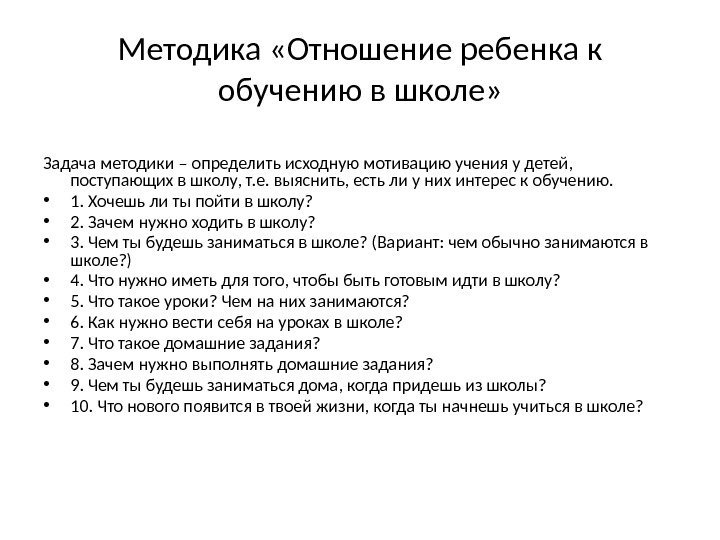 Методика «Отношение ребенка к обучению в школе»

Задача методики – определить исходную мотивацию учения у детей, поступающих в школу, т.е. выяснить, есть ли у них интерес к обучению.

• 1. Хочешь ли ты пойти в школу?
• 2. Зачем нужно ходить в школу?
• 3. Чем ты будешь заниматься в школе? (Вариант: чем обычно занимаются в школе?)
• 4. Что нужно иметь для того, чтобы быть готовым идти в школу?
• 5. Что такое уроки? Чем на них занимаются?
• 6. Как нужно вести себя на уроках в школе?
• 7. Что такое домашние задания?
• 8. Зачем нужно выполнять домашние задания?
• 9. Чем ты будешь заниматься дома, когда придешь из школы?
• 10. Что нового появится в твоей жизни, когда ты начнешь учиться в школе?